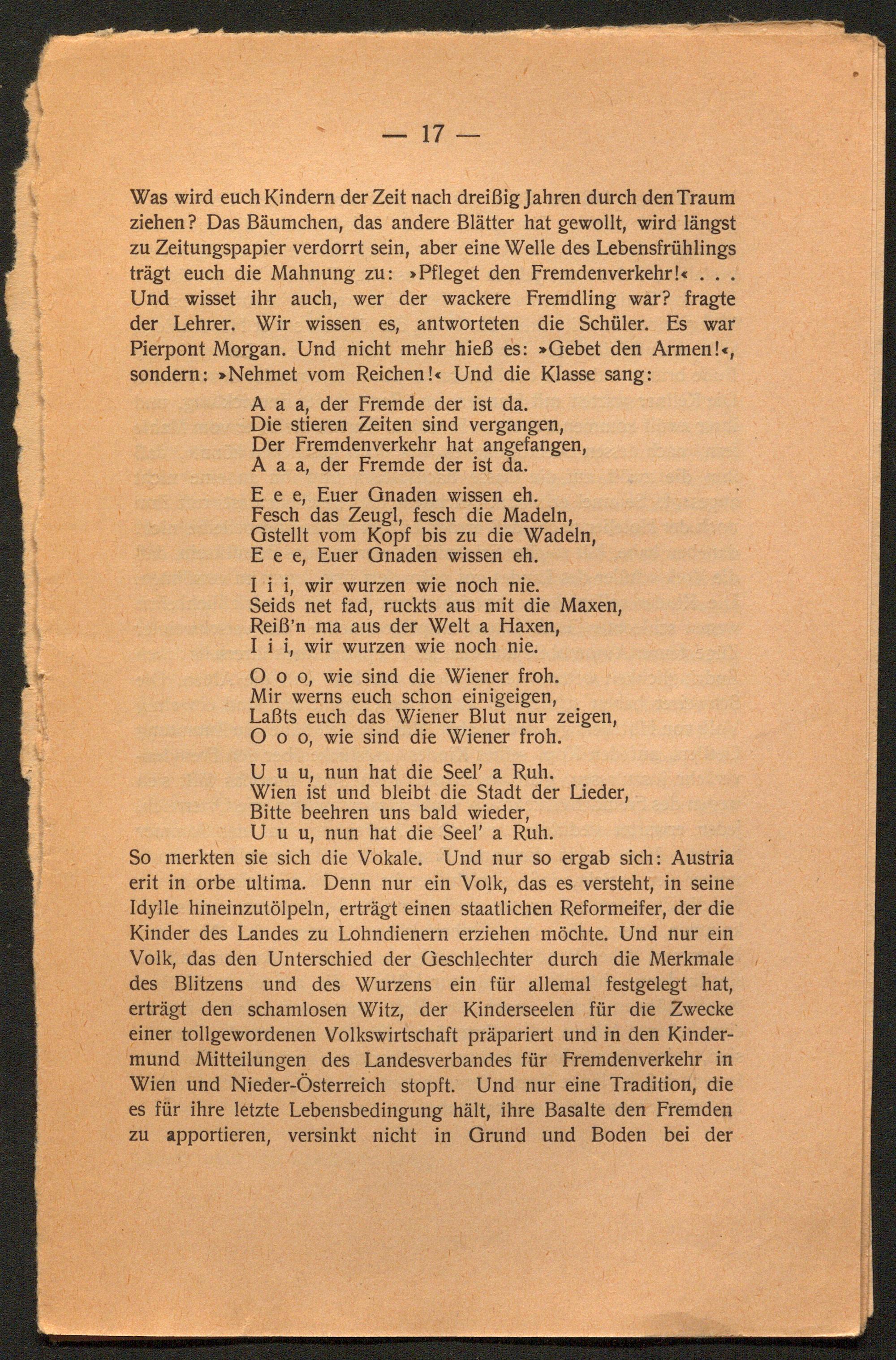 — 17 —

Was wird euch Kindern der Zeit nach dreißig Jahren durch den Traum ziehen? Das Bäumchen, das andere Blätter hat gewollt, wird längst zu Zeitungspapier verdorrt sein, aber eine Welle des Lebensfrühlings trägt euch die Mahnung zu: »Pfleget den Fremdenverkehr!« . . . Und wisset ihr auch, wer der wackere Fremdling war? fragte der Lehrer. Wir wissen es, antworteten die Schüler. Es war Pierpont Morgan. Und nicht mehr hieß es: »Gebet den Armen!«, sondern: »Nehmet vom Reichen!« Und die Klasse sang:

A a a, der Fremde der ist da.
Die stieren Zeiten sind vergangen,
Der Fremdenverkehr hat angefangen,
A a a, der Fremde der ist da.

E e e, Euer Gnaden wissen eh.
Fesch das Zeugl, fesch die Madeln,
Gstellt vom Kopf bis zu die Wadeln,
E e e, Euer Gnaden wissen eh.

I i i, wir wurzen wie noch nie.
Seids net fad, ruckts aus mit die Maxen,
Reiß'n ma aus der Welt a Haxen,
I i i, wir wurzen wie noch nie.

O o o, wie sind die Wiener froh.
Mir werns euch schon einigeigen,
Laßts euch das Wiener Blut nur zeigen,
O o o, wie sind die Wiener froh.

U u u, nun hat die Seel' a Ruh.
Wien ist und bleibt die Stadt der Lieder,
Bitte beehren uns bald wieder,
U u u, nun hat die Seel' a Ruh.

So merkten sie sich die Vokale. Und nur so ergab sich: Austria erit in orbe ultima. Denn nur ein Volk, das es versteht, in seine Idylle hineinzutölpeln, erträgt einen staatlichen Reformeifer, der die Kinder des Landes zu Lohndienern erziehen möchte. Und nur ein Volk, das den Unterschied der Geschlechter durch die Merkmale des Blitzens und des Wurzens ein für allemal festgelegt hat, erträgt den schamlosen Witz, der Kinderseelen für die Zwecke einer tollgewordenen Volkswirtschaft präpariert und in den Kindermund Mitteilungen des Landesverbandes für Fremdenverkehr in Wien und Nieder-Österreich stopft. Und nur eine Tradition, die es für ihre letzte Lebensbedingung hält, ihre Basalte den Fremden zu apportieren, versinkt nicht in Grund und Boden bei der